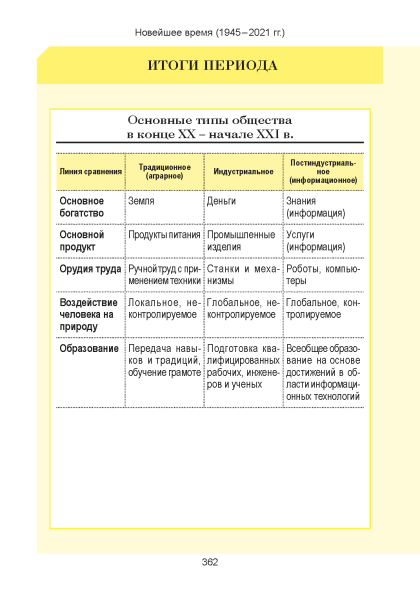 Новейшее время (1945–2021 гг.)

ИТОГИ ПЕРИОДА

Основные типы общества в конце XX – начале XXI в.

| Линия сравнения | Традиционное (аграрное) | Индустриальное | Постиндустриальное (информационное) |
|---|---|---|---|
| Основное богатство | Земля | Деньги | Знания (информация) |
| Основной продукт | Продукты питания | Промышленные изделия | Услуги (информация) |
| Орудия труда | Ручной труд с применением техники | Станки и механизмы | Роботы, компьютеры |
| Воздействие человека на природу | Локальное, неконтролируемое | Глобальное, неконтролируемое | Глобальное, контролируемое |
| Образование | Передача навыков и традиций, обучение грамоте | Подготовка квалифицированных рабочих, инженеров и ученых | Всеобщее образование на основе достижений в области информационных технологий |

362